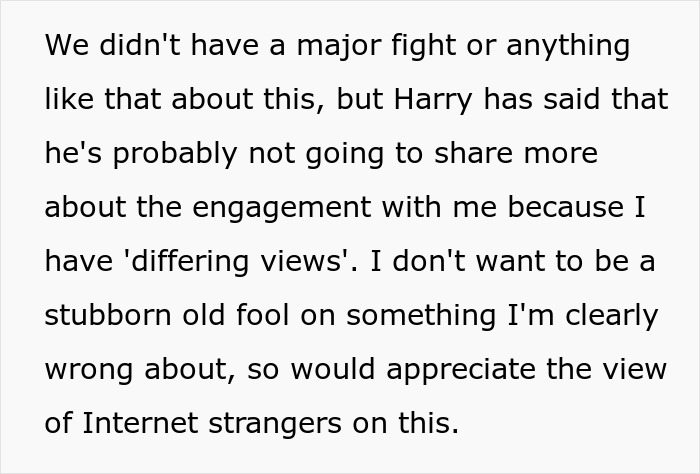 We didn't have a major fight or anything like that about this, but Harry has said that he's probably not going to share more about the engagement with me because I have 'differing views'. I don't want to be a stubborn old fool on something I'm clearly wrong about, so would appreciate the view of Internet strangers on this.